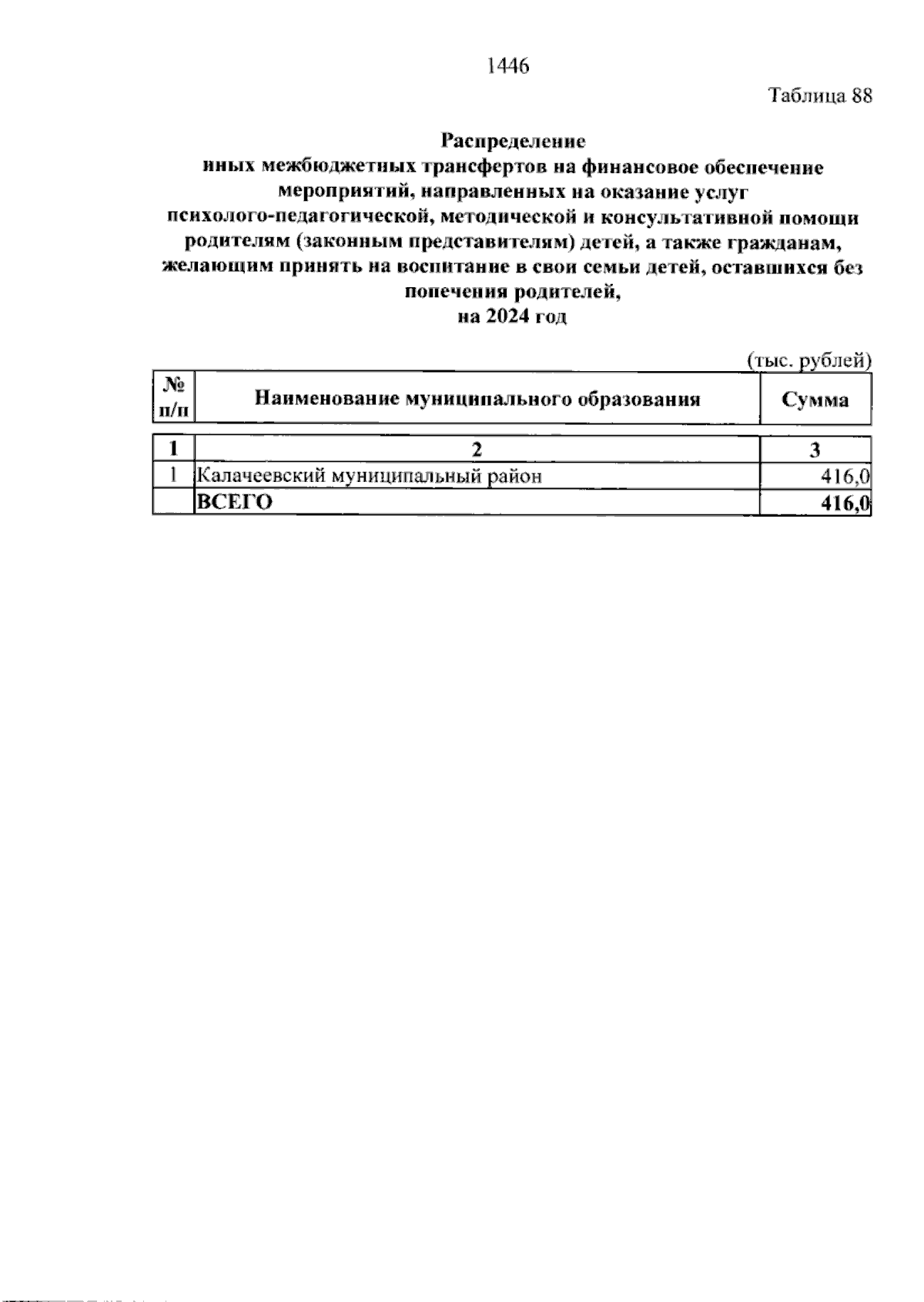 1446

Таблица 88

Распределение
иных межбюджетных трансфертов на финансовое обеспечение мероприятий, направленных на оказание услуг психолого-педагогической, методической и консультативной помощи родителям (законным представителям) детей, а также гражданам, желающим принять на воспитание в свои семьи детей, оставшихся без попечения родителей,
на 2024 год

(тыс. рублей)

| № п/п | Наименование муниципального образования | Сумма |
|---|---|---|
| 1 | 2 | 3 |
| 1 | Калачеевский муниципальный район | 416,0 |
| | ВСЕГО | 416,0 |